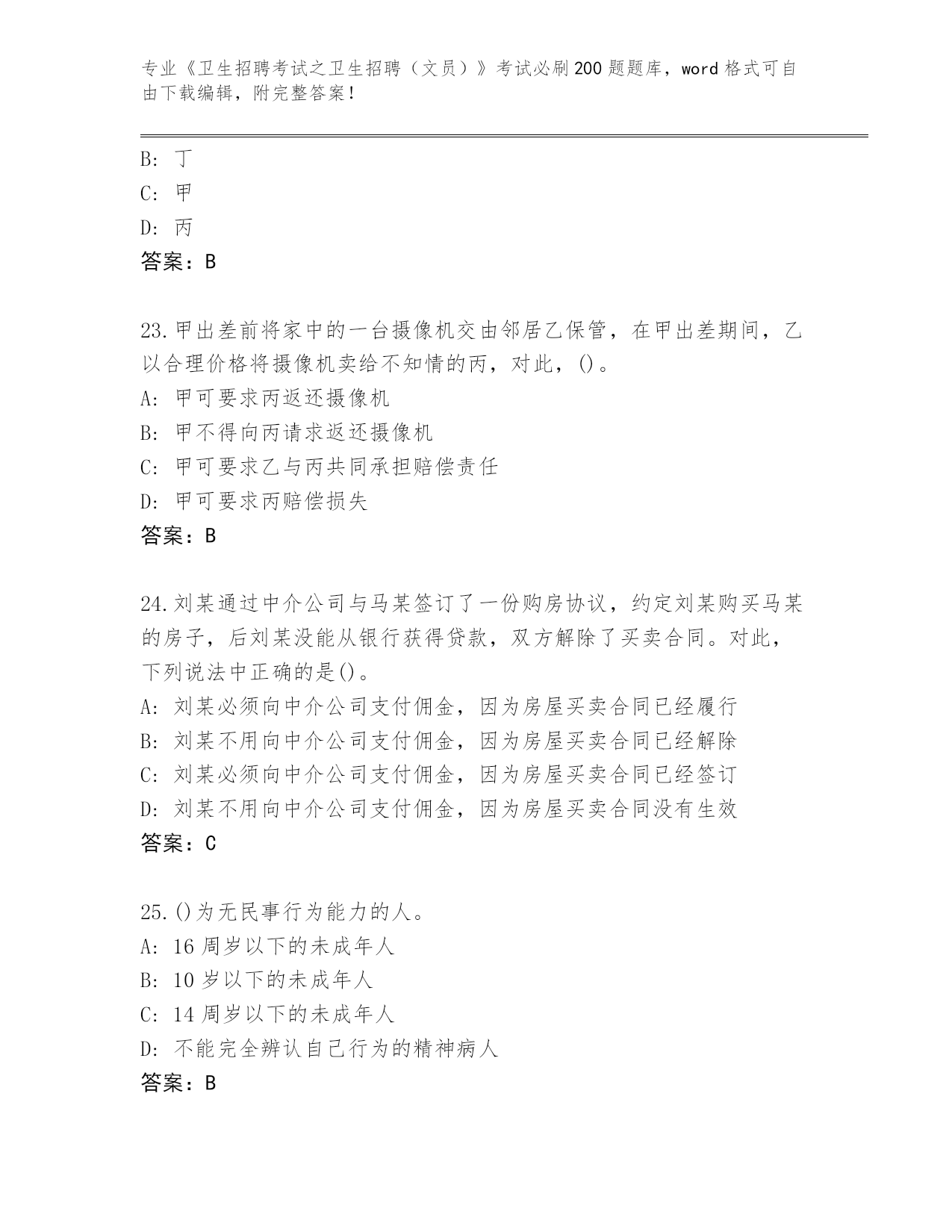 专业《卫生招聘考试之卫生招聘（文员）》考试必刷200题题库，word格式可自由下载编辑，附完整答案！

B: 丁
C: 甲
D: 丙
答案：B

23.甲出差前将家中的一台摄像机交由邻居乙保管，在甲出差期间，乙以合理价格将摄像机卖给不知情的丙，对此，()。
A: 甲可要求丙返还摄像机
B: 甲不得向丙请求返还摄像机
C: 甲可要求乙与丙共同承担赔偿责任
D: 甲可要求丙赔偿损失
答案：B

24.刘某通过中介公司与马某签订了一份购房协议，约定刘某购买马某的房子，后刘某没能从银行获得贷款，双方解除了买卖合同。对此，下列说法中正确的是()。
A: 刘某必须向中介公司支付佣金，因为房屋买卖合同已经履行
B: 刘某不用向中介公司支付佣金，因为房屋买卖合同已经解除
C: 刘某必须向中介公司支付佣金，因为房屋买卖合同已经签订
D: 刘某不用向中介公司支付佣金，因为房屋买卖合同没有生效
答案：C

25.()为无民事行为能力的人。
A: 16周岁以下的未成年人
B: 10岁以下的未成年人
C: 14周岁以下的未成年人
D: 不能完全辨认自己行为的精神病人
答案：B